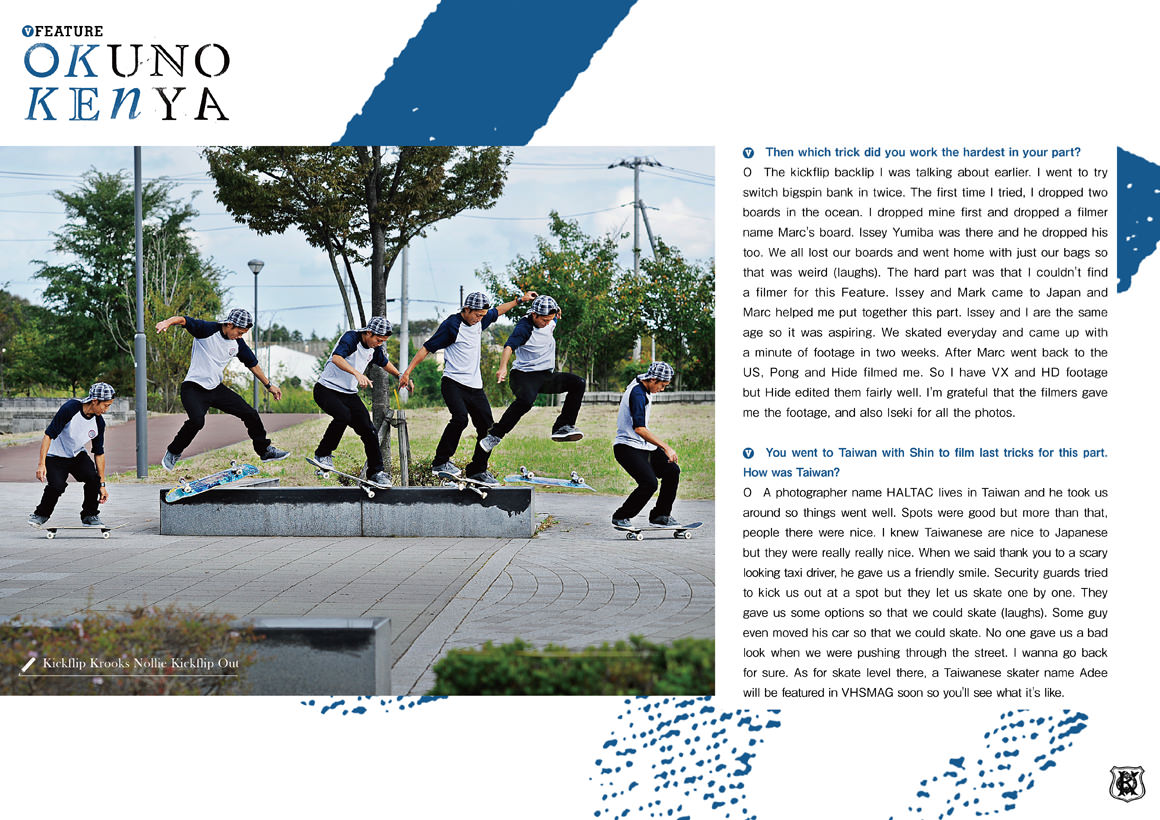 V FEATURE
OKUNO KENYA

Kickflip Krooks Nollie Kickflip Out

V Then which trick did you work the hardest in your part?
O The kickflip backlip I was talking about earlier. I went to try switch bigspin bank in twice. The first time I tried, I dropped two boards in the ocean. I dropped mine first and dropped a filmer name Marc's board. Issey Yumiba was there and he dropped his too. We all lost our boards and went home with just our bags so that was weird (laughs). The hard part was that I couldn't find a filmer for this Feature. Issey and Mark came to Japan and Marc helped me put together this part. Issey and I are the same age so it was aspiring. We skated everyday and came up with a minute of footage in two weeks. After Marc went back to the US, Pong and Hide filmed me. So I have VX and HD footage but Hide edited them fairly well. I'm grateful that the filmers gave me the footage, and also Iseki for all the photos.

V You went to Taiwan with Shin to film last tricks for this part. How was Taiwan?
O A photographer name HALTAC lives in Taiwan and he took us around so things went well. Spots were good but more than that, people there were nice. I knew Taiwanese are nice to Japanese but they were really really nice. When we said thank you to a scary looking taxi driver, he gave us a friendly smile. Security guards tried to kick us out at a spot but they let us skate one by one. They gave us some options so that we could skate (laughs). Some guy even moved his car so that we could skate. No one gave us a bad look when we were pushing through the street. I wanna go back for sure. As for skate level there, a Taiwanese skater name Adee will be featured in VHSMAG soon so you'll see what it's like.